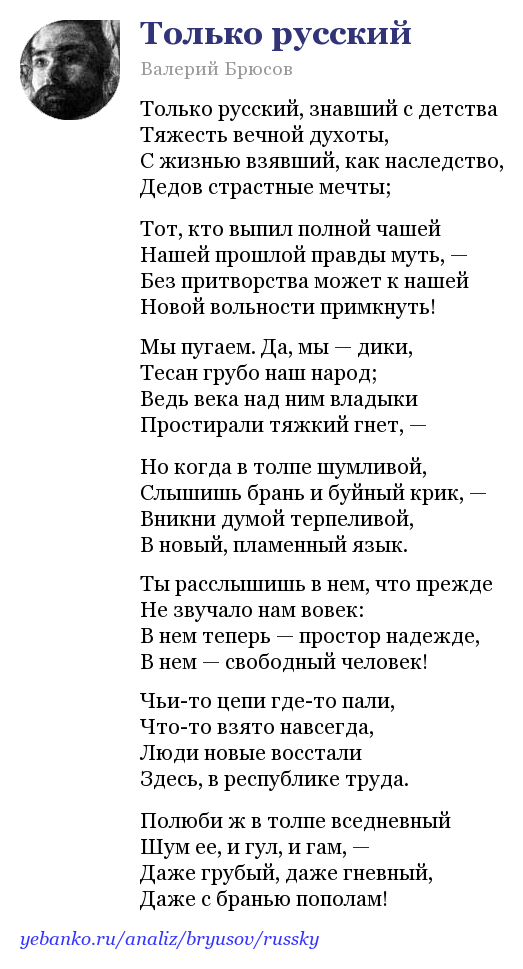 Только русский

Валерий Брюсов

Только русский, знавший с детства
Тяжесть вечной духоты,
С жизнью взявший, как наследство,
Дедов страстные мечты;

Тот, кто выпил полной чашей
Нашей прошлой правды муть, —
Без притворства может к нашей
Новой вольности примкнуть!

Мы пугаем. Да, мы — дики,
Тесан грубо наш народ;
Ведь века над ним владыки
Простирали тяжкий гнет, —

Но когда в толпе шумливой,
Слышишь брань и буйный крик, —
Вникни думой терпеливой,
В новый, пламенный язык.

Ты расслышишь в нем, что прежде
Не звучало нам вовек:
В нем теперь — простор надежде,
В нем — свободный человек!

Чьи-то цепи где-то пали,
Что-то взято навсегда,
Люди новые восстали
Здесь, в республике труда.

Полюби ж в толпе вседневный
Шум ее, и гул, и гам, —
Даже грубый, даже гневный,
Даже с бранью пополам!

yebanko.ru/analiz/bryusov/russky